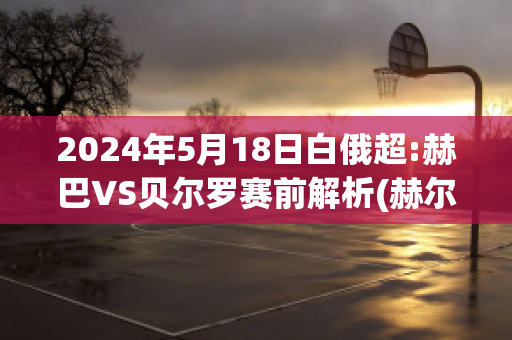 2024年5月18日白俄超:赫巴VS贝尔罗赛前解析(赫尔